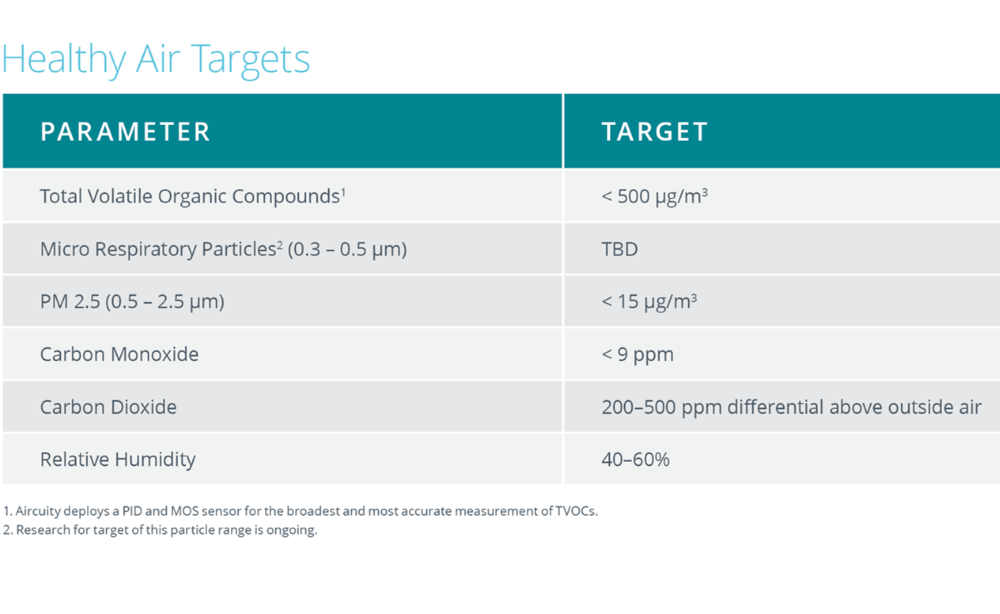 Healthy Air Targets

| PARAMETER | TARGET |
|---|---|
| Total Volatile Organic Compounds$^1$ | < 500 µg/m$^3$ |
| Micro Respiratory Particles$^2$ (0.3 – 0.5 µm) | TBD |
| PM 2.5 (0.5 – 2.5 µm) | < 15 µg/m$^3$ |
| Carbon Monoxide | < 9 ppm |
| Carbon Dioxide | 200–500 ppm differential above outside air |
| Relative Humidity | 40–60% |

1. Aircuity deploys a PID and MOS sensor for the broadest and most accurate measurement of TVOCs.
2. Research for target of this particle range is ongoing.